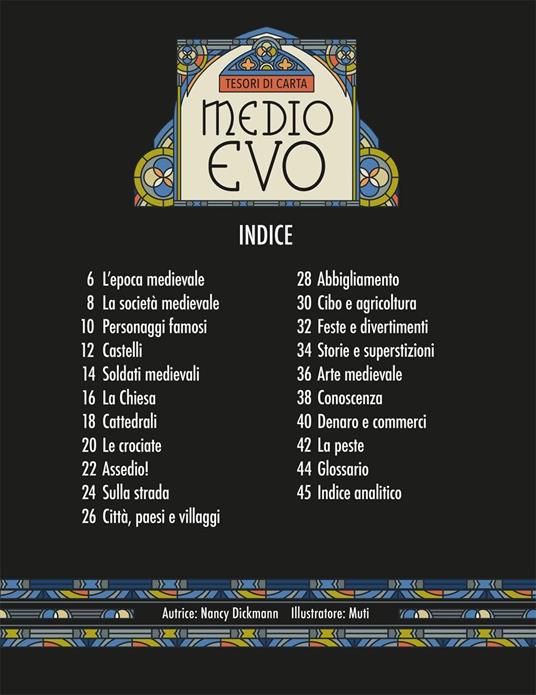 TESORI DI CARTA
MEDIO EVO

INDICE

6 L'epoca medievale
8 La società medievale
10 Personaggi famosi
12 Castelli
14 Soldati medievali
16 La Chiesa
18 Cattedrali
20 Le crociate
22 Assedio!
24 Sulla strada
26 Città, paesi e villaggi

28 Abbigliamento
30 Cibo e agricoltura
32 Feste e divertimenti
34 Storie e superstizioni
36 Arte medievale
38 Conoscenza
40 Denaro e commerci
42 La peste
44 Glossario
45 Indice analitico

Autrice: Nancy Dickmann Illustratore: Muti